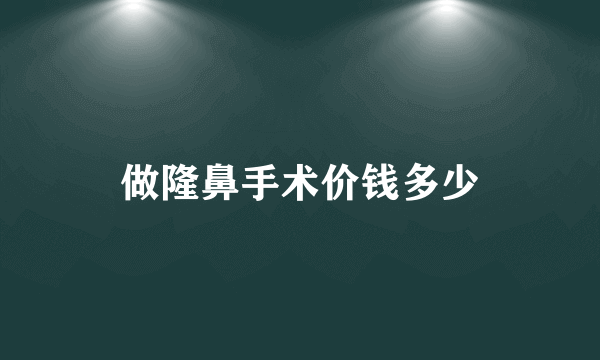 做隆鼻手术价钱多少